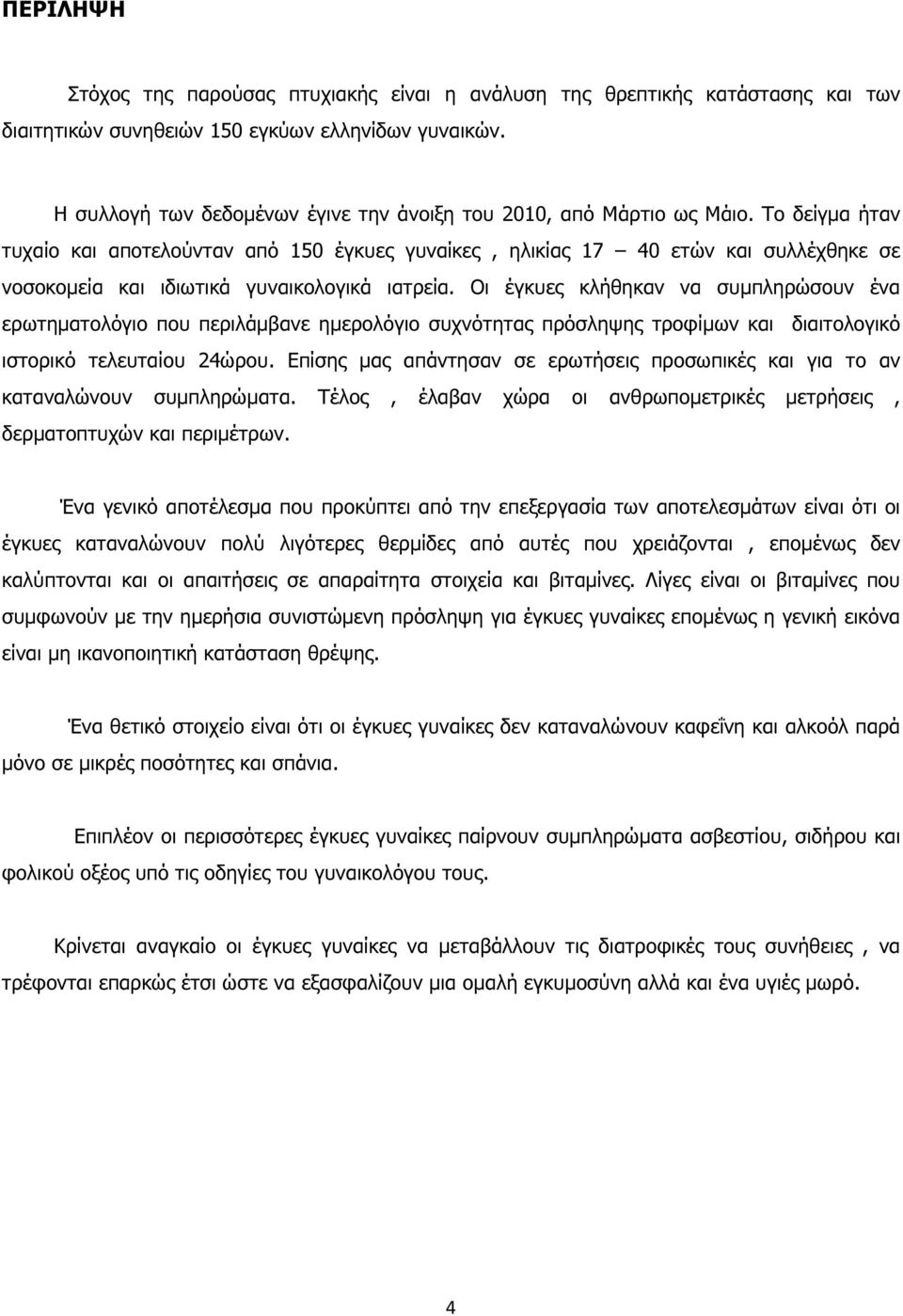 ΠΕΡΙΛΗΨΗ

Στόχος της παρούσας πτυχιακής είναι η ανάλυση της θρεπτικής κατάστασης και των διαιτητικών συνηθειών 150 εγκύων ελληνίδων γυναικών.

Η συλλογή των δεδομένων έγινε την άνοιξη του 2010, από Μάρτιο ως Μάιο. Το δείγμα ήταν τυχαίο και αποτελούνταν από 150 έγκυες γυναίκες , ηλικίας 17 – 40 ετών και συλλέχθηκε σε νοσοκομεία και ιδιωτικά γυναικολογικά ιατρεία. Οι έγκυες κλήθηκαν να συμπληρώσουν ένα ερωτηματολόγιο που περιλάμβανε ημερολόγιο συχνότητας πρόσληψης τροφίμων και διαιτολογικό ιστορικό τελευταίου 24ώρου. Επίσης μας απάντησαν σε ερωτήσεις προσωπικές και για το αν καταναλώνουν συμπληρώματα. Τέλος , έλαβαν χώρα οι ανθρωπομετρικές μετρήσεις , δερματοπτυχών και περιμέτρων.

Ένα γενικό αποτέλεσμα που προκύπτει από την επεξεργασία των αποτελεσμάτων είναι ότι οι έγκυες καταναλώνουν πολύ λιγότερες θερμίδες από αυτές που χρειάζονται , επομένως δεν καλύπτονται και οι απαιτήσεις σε απαραίτητα στοιχεία και βιταμίνες. Λίγες είναι οι βιταμίνες που συμφωνούν με την ημερήσια συνιστώμενη πρόσληψη για έγκυες γυναίκες επομένως η γενική εικόνα είναι μη ικανοποιητική κατάσταση θρέψης.

Ένα θετικό στοιχείο είναι ότι οι έγκυες γυναίκες δεν καταναλώνουν καφεΐνη και αλκοόλ παρά μόνο σε μικρές ποσότητες και σπάνια.

Επιπλέον οι περισσότερες έγκυες γυναίκες παίρνουν συμπληρώματα ασβεστίου, σιδήρου και φολικού οξέος υπό τις οδηγίες του γυναικολόγου τους.

Κρίνεται αναγκαίο οι έγκυες γυναίκες να μεταβάλλουν τις διατροφικές τους συνήθειες , να τρέφονται επαρκώς έτσι ώστε να εξασφαλίζουν μια ομαλή εγκυμοσύνη αλλά και ένα υγιές μωρό.

4